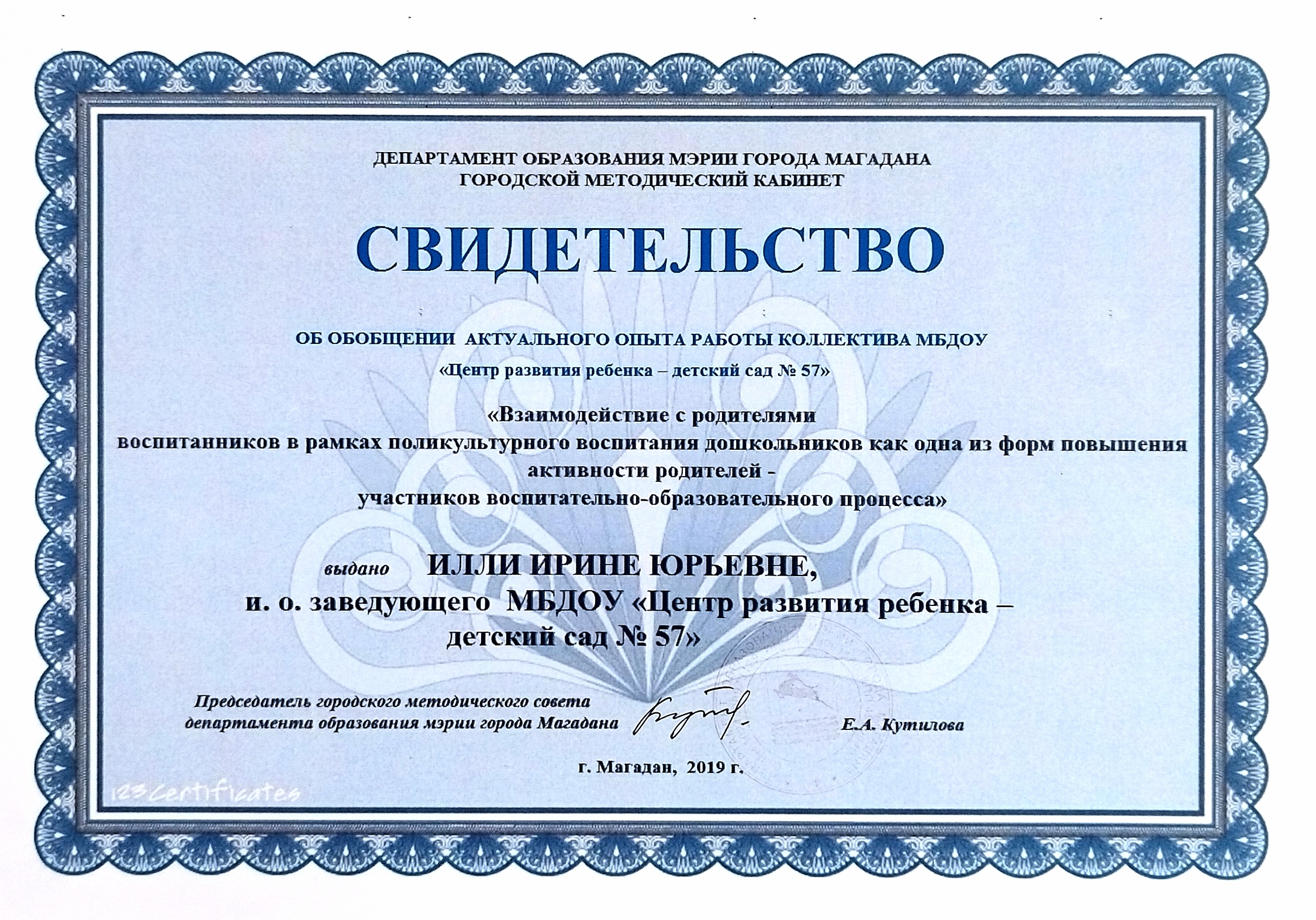 ДЕПАРТАМЕНТ ОБРАЗОВАНИЯ МЭРИИ ГОРОДА МАГАДАНА
ГОРОДСКОЙ МЕТОДИЧЕСКИЙ КАБИНЕТ

СВИДЕТЕЛЬСТВО

ОБ ОБОБЩЕНИИ АКТУАЛЬНОГО ОПЫТА РАБОТЫ КОЛЛЕКТИВА МБДОУ
«Центр развития ребенка – детский сад № 57»

«Взаимодействие с родителями воспитанников в рамках поликультурного воспитания дошкольников как одна из форм повышения активности родителей - участников воспитательно-образовательного процесса»

выдано ИЛЛИ ИРИНЕ ЮРЬЕВНЕ,
и. о. заведующего МБДОУ «Центр развития ребенка – детский сад № 57»

Председатель городского методического совета
департамента образования мэрии города Магадана
Е.А. Кутилова

г. Магадан, 2019 г.

123Certificates